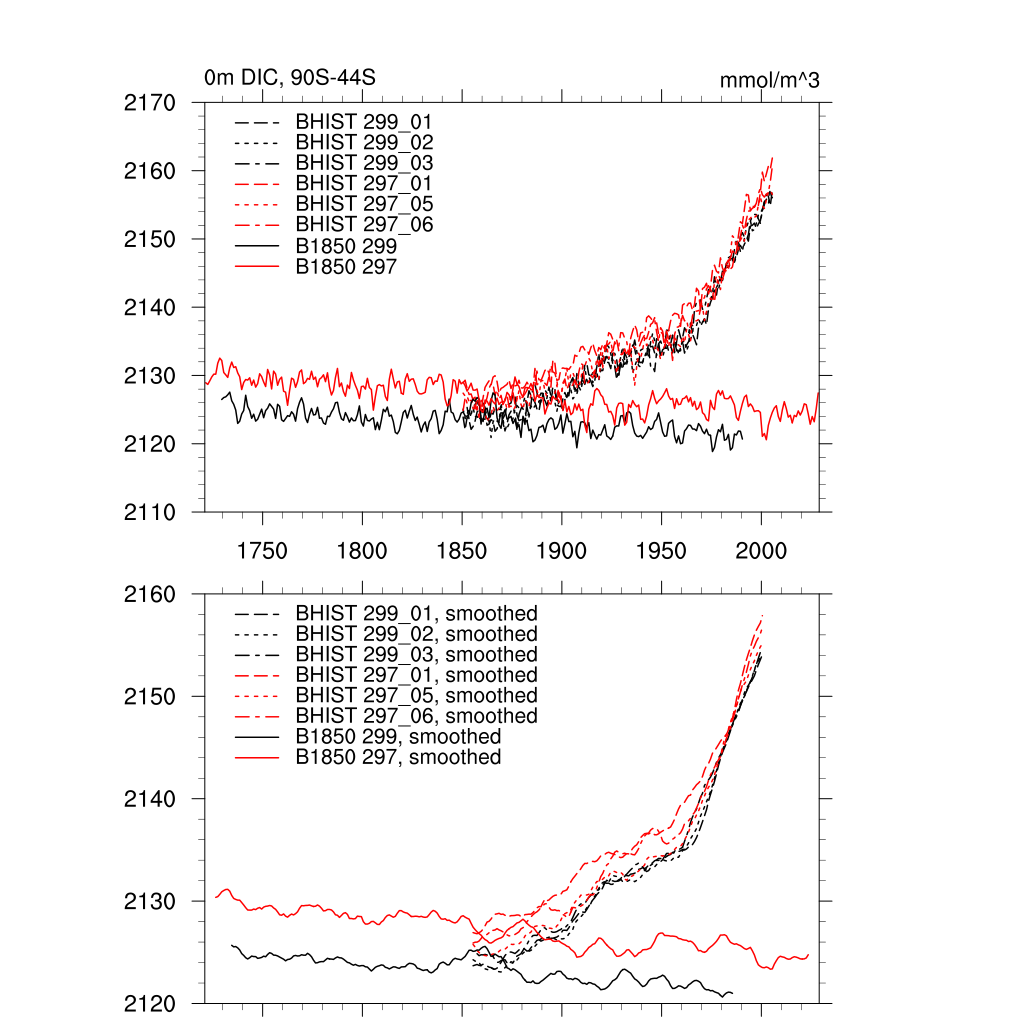 0m DIC, 90S-44S
mmol/m^3

2170
2160
2150
2140
2130
2120
2110

BHIST 299_01
BHIST 299_02
BHIST 299_03
BHIST 297_01
BHIST 297_05
BHIST 297_06
B1850 299
B1850 297

1750 1800 1850 1900 1950 2000

2160
2150
2140
2130
2120

BHIST 299_01, smoothed
BHIST 299_02, smoothed
BHIST 299_03, smoothed
BHIST 297_01, smoothed
BHIST 297_05, smoothed
BHIST 297_06, smoothed
B1850 299, smoothed
B1850 297, smoothed